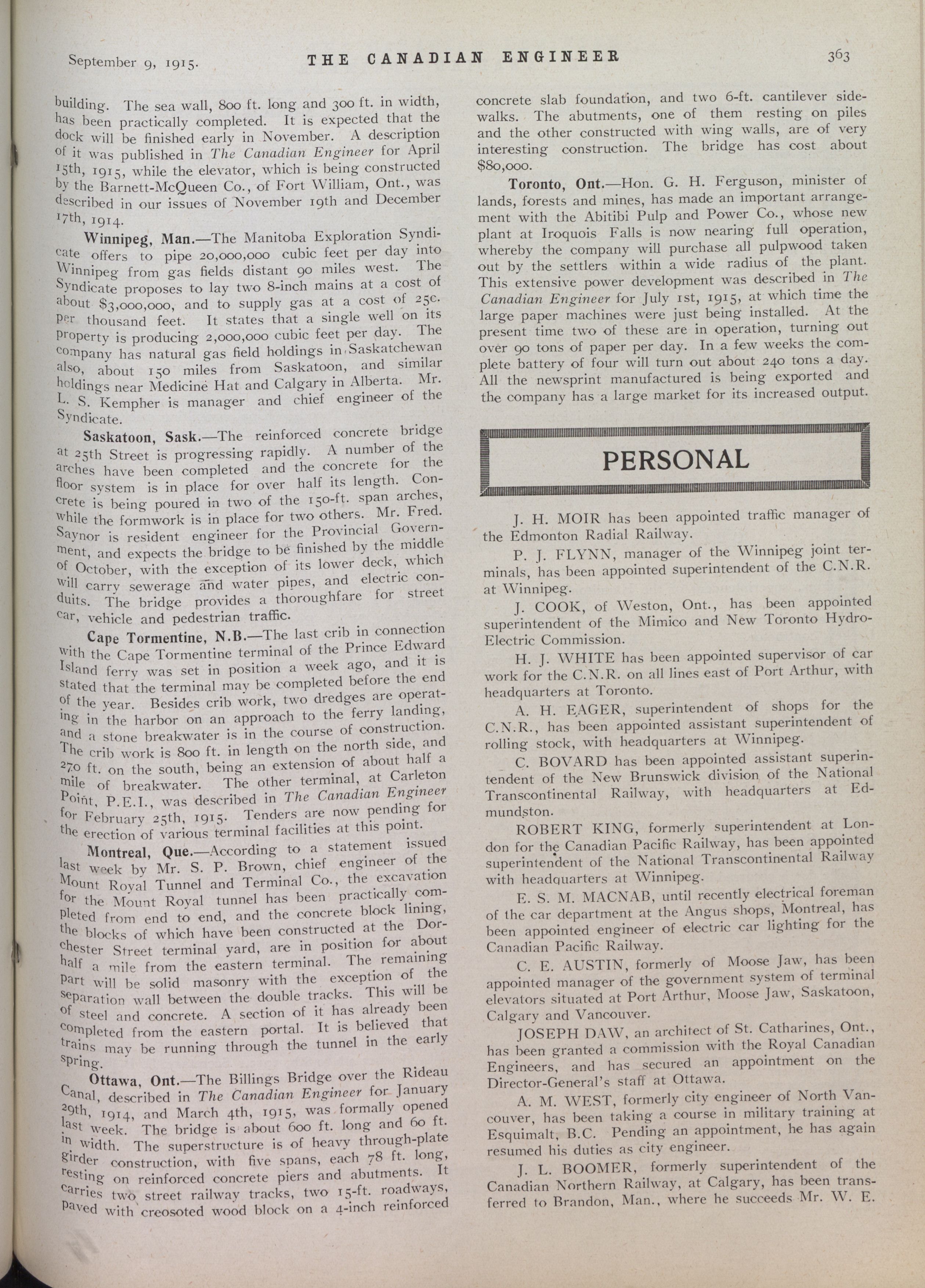 September 9, 1915. THE CANADIAN ENGINEER 363

building. The sea wall, 800 ft. long and 300 ft. in width, has been practically completed. It is expected that the dock will be finished early in November. A description of it was published in The Canadian Engineer for April 15th, 1915, while the elevator, which is being constructed by the Barnett-McQueen Co., of Fort William, Ont., was described in our issues of November 19th and December 17th, 1914.

Winnipeg, Man.—The Manitoba Exploration Syndicate offers to pipe 20,000,000 cubic feet per day into Winnipeg from gas fields distant 90 miles west. The Syndicate proposes to lay two 8-inch mains at a cost of about $3,000,000, and to supply gas at a cost of 25c. per thousand feet. It states that a single well on its property is producing 2,000,000 cubic feet per day. The company has natural gas field holdings in Saskatchewan also, about 150 miles from Saskatoon, and similar holdings near Medicine Hat and Calgary in Alberta. Mr. L. S. Kempher is manager and chief engineer of the Syndicate.

Saskatoon, Sask.—The reinforced concrete bridge at 25th Street is progressing rapidly. A number of the arches have been completed and the concrete for the floor system is in place for over half its length. Concrete is being poured in two of the 150-ft. span arches, while the formwork is in place for two others. Mr. Fred. Saynor is resident engineer for the Provincial Government, and expects the bridge to be finished by the middle of October, with the exception of its lower deck, which will carry sewerage and water pipes, and electric conduits. The bridge provides a thoroughfare for street car, vehicle and pedestrian traffic.

Cape Tormentine, N.B.—The last crib in connection with the Cape Tormentine terminal of the Prince Edward Island ferry was set in position a week ago, and it is stated that the terminal may be completed before the end of the year. Besides crib work, two dredges are operating in the harbor on an approach to the ferry landing, and a stone breakwater is in the course of construction. The crib work is 800 ft. in length on the north side, and 270 ft. on the south, being an extension of about half a mile of breakwater. The other terminal, at Carleton Point, P.E.I., was described in The Canadian Engineer for February 25th, 1915. Tenders are now pending for the erection of various terminal facilities at this point.

Montreal, Que.—According to a statement issued last week by Mr. S. P. Brown, chief engineer of the Mount Royal Tunnel and Terminal Co., the excavation for the Mount Royal tunnel has been practically completed from end to end, and the concrete block lining, the blocks of which have been constructed at the Dorchester Street terminal yard, are in position for about half a mile from the eastern terminal. The remaining part will be solid masonry with the exception of the separation wall between the double tracks. This will be of steel and concrete. A section of it has already been completed from the eastern portal. It is believed that trains may be running through the tunnel in the early spring.

Ottawa, Ont.—The Billings Bridge over the Rideau Canal, described in The Canadian Engineer for January 29th, 1914, and March 4th, 1915, was formally opened last week. The bridge is about 600 ft. long and 60 ft. in width. The superstructure is of heavy through-plate girder construction, with five spans, each 78 ft. long, resting on reinforced concrete piers and abutments. It carries two street railway tracks, two 15-ft. roadways, paved with creosoted wood block on a 4-inch reinforced concrete slab foundation, and two 6-ft. cantilever sidewalks. The abutments, one of them resting on piles and the other constructed with wing walls, are of very interesting construction. The bridge has cost about $80,000.

Toronto, Ont.—Hon. G. H. Ferguson, minister of lands, forests and mines, has made an important arrangement with the Abitibi Pulp and Power Co., whose new plant at Iroquois Falls is now nearing full operation, whereby the company will purchase all pulpwood taken out by the settlers within a wide radius of the plant. This extensive power development was described in The Canadian Engineer for July 1st, 1915, at which time the large paper machines were just being installed. At the present time two of these are in operation, turning out over 90 tons of paper per day. In a few weeks the complete battery of four will turn out about 240 tons a day. All the newsprint manufactured is being exported and the company has a large market for its increased output.

PERSONAL

J. H. MOIR has been appointed traffic manager of the Edmonton Radial Railway.

P. J. FLYNN, manager of the Winnipeg joint terminals, has been appointed superintendent of the C.N.R. at Winnipeg.

J. COOK, of Weston, Ont., has been appointed superintendent of the Mimico and New Toronto Hydro-Electric Commission.

H. J. WHITE has been appointed supervisor of car work for the C.N.R. on all lines east of Port Arthur, with headquarters at Toronto.

A. H. EAGER, superintendent of shops for the C.N.R., has been appointed assistant superintendent of rolling stock, with headquarters at Winnipeg.

C. BOVARD has been appointed assistant superintendent of the New Brunswick division of the National Transcontinental Railway, with headquarters at Edmundston.

ROBERT KING, formerly superintendent at London for the Canadian Pacific Railway, has been appointed superintendent of the National Transcontinental Railway with headquarters at Winnipeg.

E. S. M. MACNAB, until recently electrical foreman of the car department at the Angus shops, Montreal, has been appointed engineer of electric car lighting for the Canadian Pacific Railway.

C. E. AUSTIN, formerly of Moose Jaw, has been appointed manager of the government system of terminal elevators situated at Port Arthur, Moose Jaw, Saskatoon, Calgary and Vancouver.

JOSEPH DAW, an architect of St. Catharines, Ont., has been granted a commission with the Royal Canadian Engineers, and has secured an appointment on the Director-General's staff at Ottawa.

A. M. WEST, formerly city engineer of North Vancouver, has been taking a course in military training at Esquimalt, B.C. Pending an appointment, he has again resumed his duties as city engineer.

J. L. BOOMER, formerly superintendent of the Canadian Northern Railway, at Calgary, has been transferred to Brandon, Man., where he succeeds Mr. W. E.